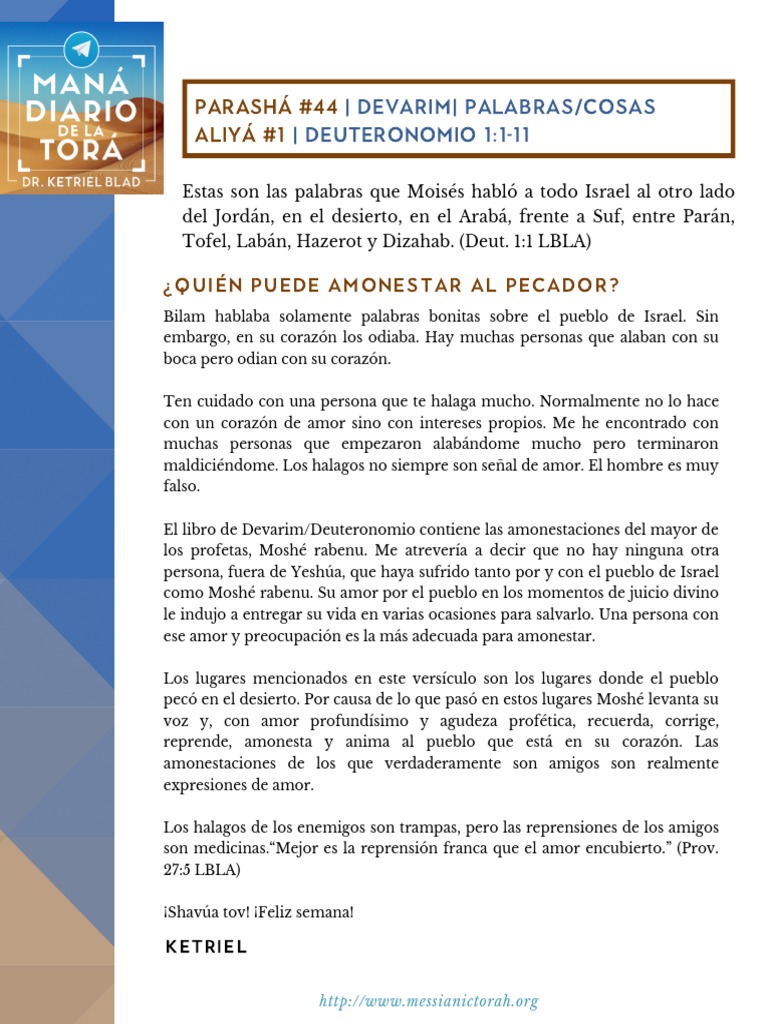 MANÁ DIARIO DE LA TORÁ
DR. KETRIEL BLAD

PARASHÁ #44 | DEVARIM| PALABRAS/COSAS
ALIYÁ #1 | DEUTERONOMIO 1:1-11

Estas son las palabras que Moisés habló a todo Israel al otro lado del Jordán, en el desierto, en el Arabá, frente a Suf, entre Parán, Tofel, Labán, Hazerot y Dizahab. (Deut. 1:1 LBLA)

¿QUIÉN PUEDE AMONESTAR AL PECADOR?

Bilam hablaba solamente palabras bonitas sobre el pueblo de Israel. Sin embargo, en su corazón los odiaba. Hay muchas personas que alaban con su boca pero odian con su corazón.

Ten cuidado con una persona que te halaga mucho. Normalmente no lo hace con un corazón de amor sino con intereses propios. Me he encontrado con muchas personas que empezaron alabándome mucho pero terminaron maldiciéndome. Los halagos no siempre son señal de amor. El hombre es muy falso.

El libro de Devarim/Deuteronomio contiene las amonestaciones del mayor de los profetas, Moshé rabenu. Me atrevería a decir que no hay ninguna otra persona, fuera de Yeshúa, que haya sufrido tanto por y con el pueblo de Israel como Moshé rabenu. Su amor por el pueblo en los momentos de juicio divino le indujo a entregar su vida en varias ocasiones para salvarlo. Una persona con ese amor y preocupación es la más adecuada para amonestar.

Los lugares mencionados en este versículo son los lugares donde el pueblo pecó en el desierto. Por causa de lo que pasó en estos lugares Moshé levanta su voz y, con amor profundísimo y agudeza profética, recuerda, corrige, reprende, amonesta y anima al pueblo que está en su corazón. Las amonestaciones de los que verdaderamente son amigos son realmente expresiones de amor.

Los halagos de los enemigos son trampas, pero las reprensiones de los amigos son medicinas."Mejor es la reprensión franca que el amor encubierto." (Prov. 27:5 LBLA)

¡Shavúa tov! ¡Feliz semana!

KETRIEL

http://www.messianictorah.org